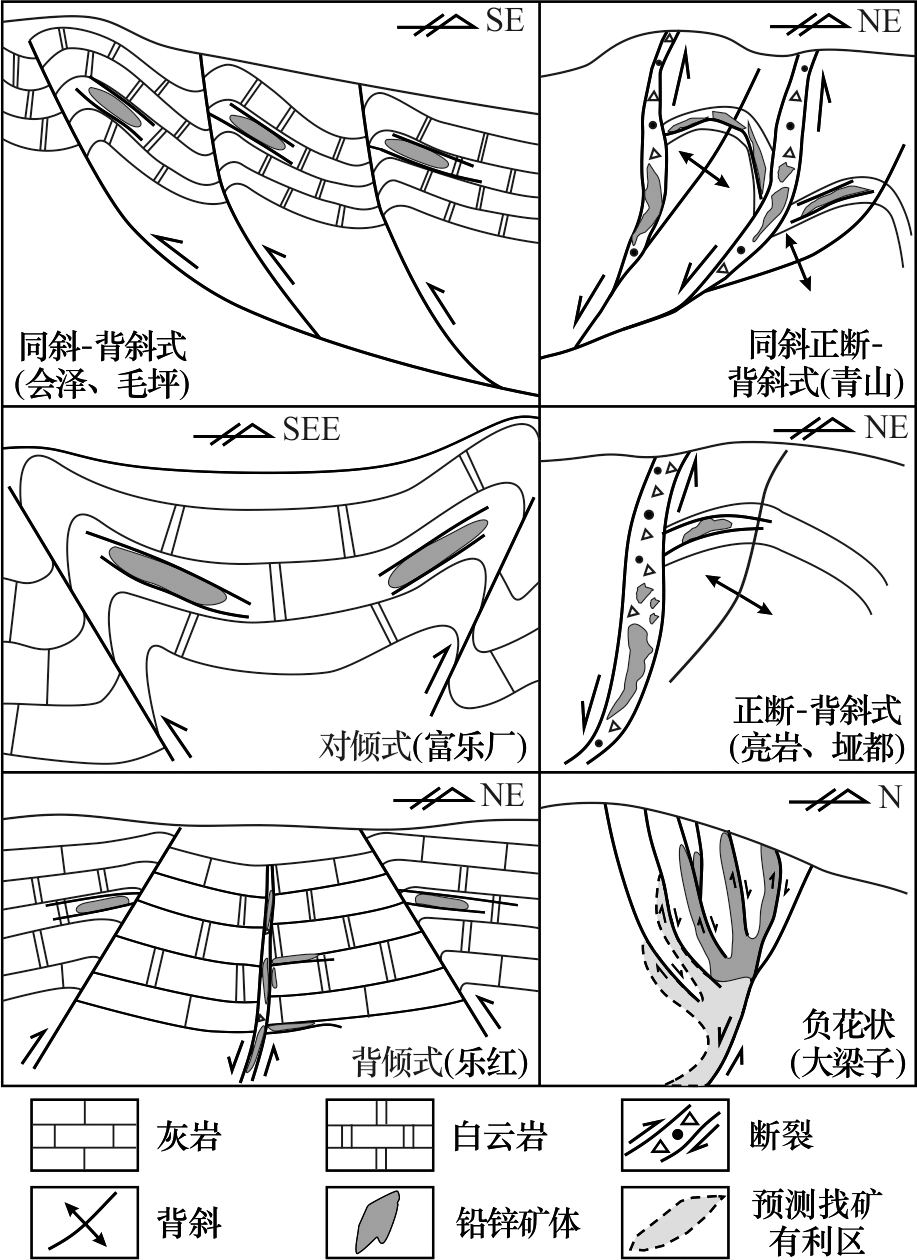 SE

同斜-背斜式
(会泽、毛坪)

NE

同斜正断-背斜式(青山)

SEE

对倾式(富乐厂)

NE

正断-背斜式
(亮岩、垭都)

NE

背倾式(乐红)

N

负花状
(大梁子)

灰岩

白云岩

断裂

背斜

铅锌矿体

预测找矿有利区